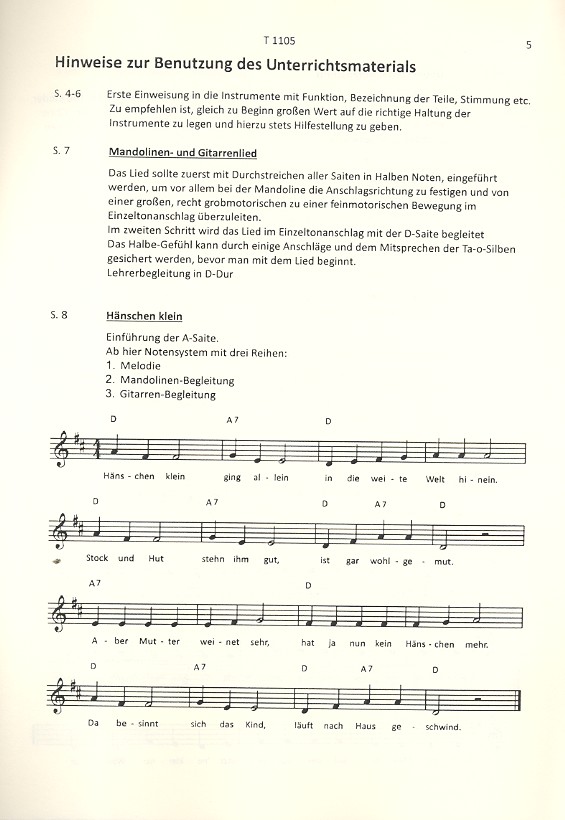 T 1105

5

Hinweise zur Benutzung des Unterrichtsmaterials

S. 4-6 Erste Einweisung in die Instrumente mit Funktion, Bezeichnung der Teile, Stimmung etc. Zu empfehlen ist, gleich zu Beginn großen Wert auf die richtige Haltung der Instrumente zu legen und hierzu stets Hilfestellung zu geben.

S. 7 Mandolinen- und Gitarrenlied

Das Lied sollte zuerst mit Durchstreichen aller Saiten in Halben Noten, eingeführt werden, um vor allem bei der Mandoline die Anschlagsrichtung zu festigen und von einer großen, recht grobmotorischen zu einer feinmotorischen Bewegung im Einzeltonanschlag überzuleiten.
Im zweiten Schritt wird das Lied im Einzeltonanschlag mit der D-Saite begleitet
Das Halbe-Gefühl kann durch einige Anschläge und dem Mitsprechen der Ta-o-Silben gesichert werden, bevor man mit dem Lied beginnt.
Lehrerbegleitung in D-Dur

S. 8 Hänschen klein

Einführung der A-Saite.
Ab hier Notensystem mit drei Reihen:
1. Melodie
2. Mandolinen-Begleitung
3. Gitarren-Begleitung

D A7 D

Häns - chen klein ging al - lein in die wei - te Welt hi - nein.

D A7 D A7 D

Stock und Hut stehn ihm gut, ist gar wohl - ge - mut.

A7 D

A - ber Mut - ter wei - net sehr, hat ja nun kein Häns - chen mehr.

D A7 D A7 D

Da be - sinnt sich das Kind, läuft nach Haus ge - schwind.